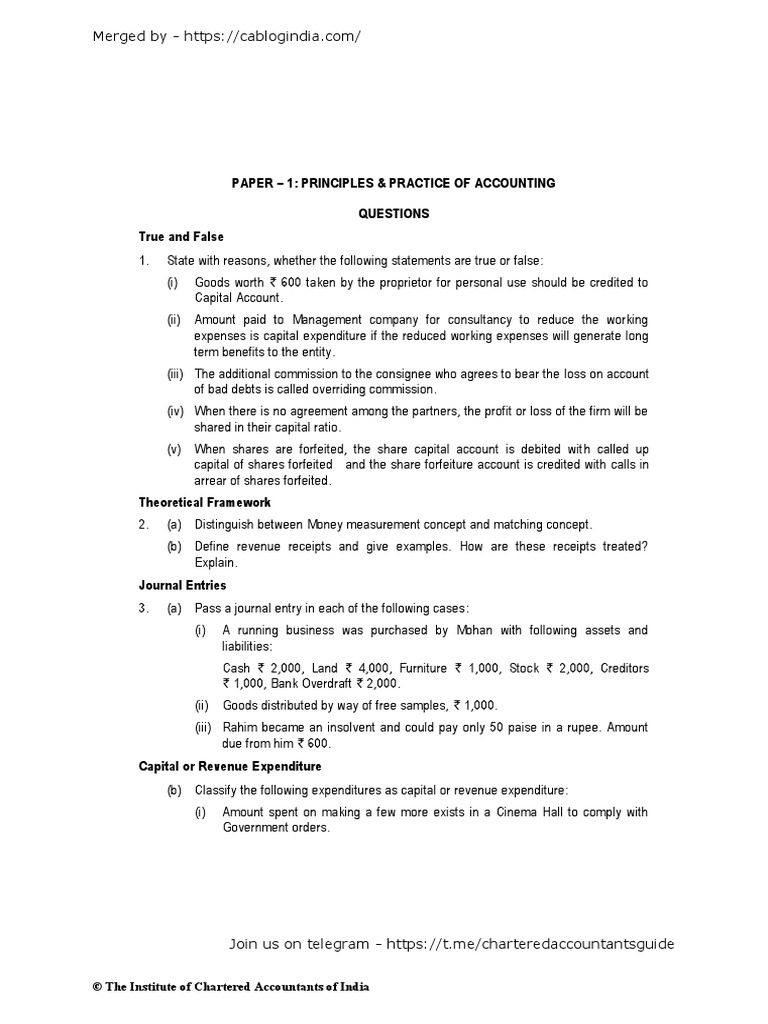 Merged by – https://cablogindia.com/

PAPER – 1: PRINCIPLES & PRACTICE OF ACCOUNTING

QUESTIONS

True and False

1. State with reasons, whether the following statements are true or false:

(i) Goods worth ₹ 600 taken by the proprietor for personal use should be credited to Capital Account.

(ii) Amount paid to Management company for consultancy to reduce the working expenses is capital expenditure if the reduced working expenses will generate long term benefits to the entity.

(iii) The additional commission to the consignee who agrees to bear the loss on account of bad debts is called overriding commission.

(iv) When there is no agreement among the partners, the profit or loss of the firm will be shared in their capital ratio.

(v) When shares are forfeited, the share capital account is debited with called up capital of shares forfeited and the share forfeiture account is credited with calls in arrear of shares forfeited.

Theoretical Framework

2. (a) Distinguish between Money measurement concept and matching concept.

(b) Define revenue receipts and give examples. How are these receipts treated? Explain.

Journal Entries

3. (a) Pass a journal entry in each of the following cases:

(i) A running business was purchased by Mohan with following assets and liabilities:

Cash ₹ 2,000, Land ₹ 4,000, Furniture ₹ 1,000, Stock ₹ 2,000, Creditors ₹ 1,000, Bank Overdraft ₹ 2,000.

(ii) Goods distributed by way of free samples, ₹ 1,000.

(iii) Rahim became an insolvent and could pay only 50 paise in a rupee. Amount due from him ₹ 600.

Capital or Revenue Expenditure

(b) Classify the following expenditures as capital or revenue expenditure:

(i) Amount spent on making a few more exists in a Cinema Hall to comply with Government orders.

Join us on telegram – https://t.me/charteredaccountantsguide

© The Institute of Chartered Accountants of India